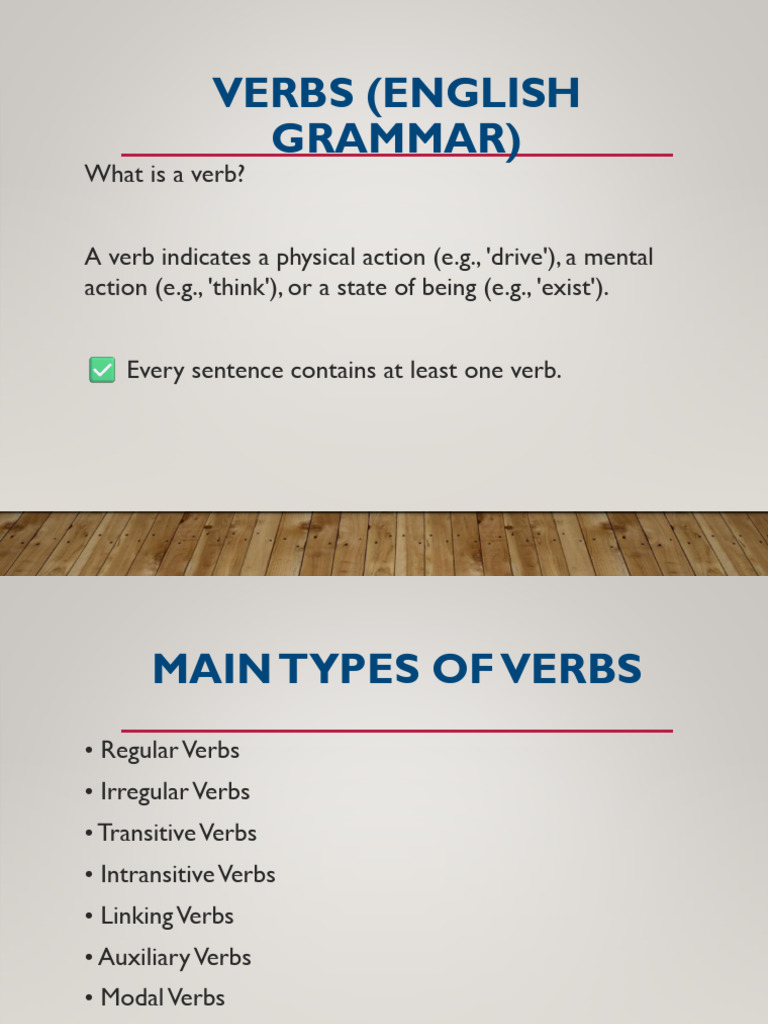 VERBS (ENGLISH GRAMMAR)

What is a verb?

A verb indicates a physical action (e.g., 'drive'), a mental action (e.g., 'think'), or a state of being (e.g., 'exist').

✅ Every sentence contains at least one verb.

MAIN TYPES OF VERBS

• Regular Verbs
• Irregular Verbs
• Transitive Verbs
• Intransitive Verbs
• Linking Verbs
• Auxiliary Verbs
• Modal Verbs